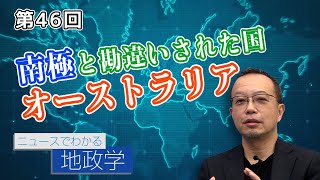 第46回

南極と勘違いされた国
オーストラリア

ニュースでわかる
地政学